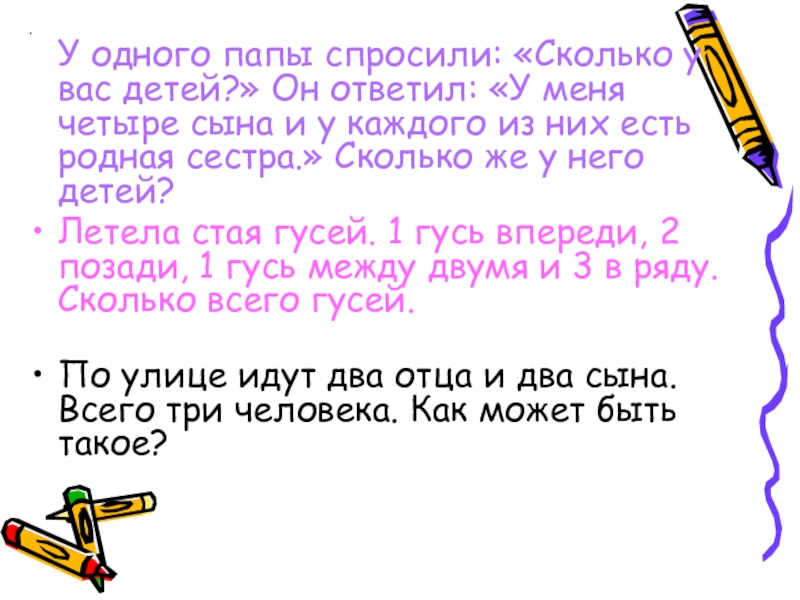 У одного папы спросили: «Сколько у вас детей?» Он ответил: «У меня четыре сына и у каждого из них есть родная сестра.» Сколько же у него детей?

• Летела стая гусей. 1 гусь впереди, 2 позади, 1 гусь между двумя и 3 в ряду. Сколько всего гусей.

• По улице идут два отца и два сына. Всего три человека. Как может быть такое?